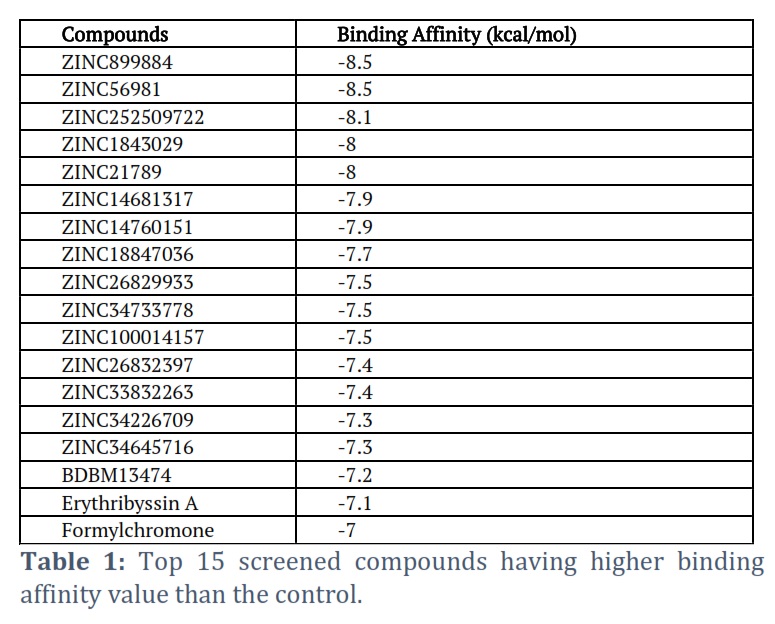 | Compounds | Binding Affinity (kcal/mol) |
|---|---|
| ZINC899884 | -8.5 |
| ZINC56981 | -8.5 |
| ZINC252509722 | -8.1 |
| ZINC1843029 | -8 |
| ZINC21789 | -8 |
| ZINC14681317 | -7.9 |
| ZINC14760151 | -7.9 |
| ZINC18847036 | -7.7 |
| ZINC26829933 | -7.5 |
| ZINC34733778 | -7.5 |
| ZINC100014157 | -7.5 |
| ZINC26832397 | -7.4 |
| ZINC33832263 | -7.4 |
| ZINC34226709 | -7.3 |
| ZINC34645716 | -7.3 |
| BDBM13474 | -7.2 |
| Erythribyssin A | -7.1 |
| Formylchromone | -7 |

**Table 1:** Top 15 screened compounds having higher binding affinity value than the control.